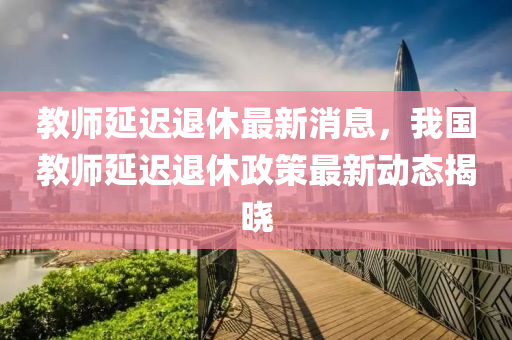 教师延迟退休最新消息，我国教师延迟退休政策最新动态揭晓